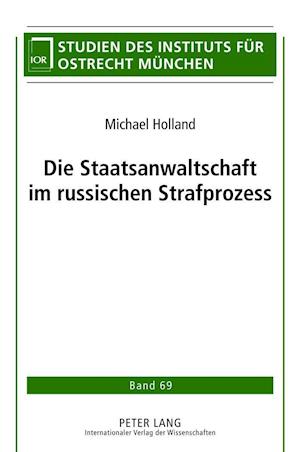 IOR

STUDIEN DES INSTITUTS FÜR OSTRECHT MÜNCHEN

Michael Holland

Die Staatsanwaltschaft im russischen Strafprozess

Band 69

PETER LANG
Internationaler Verlag der Wissenschaften